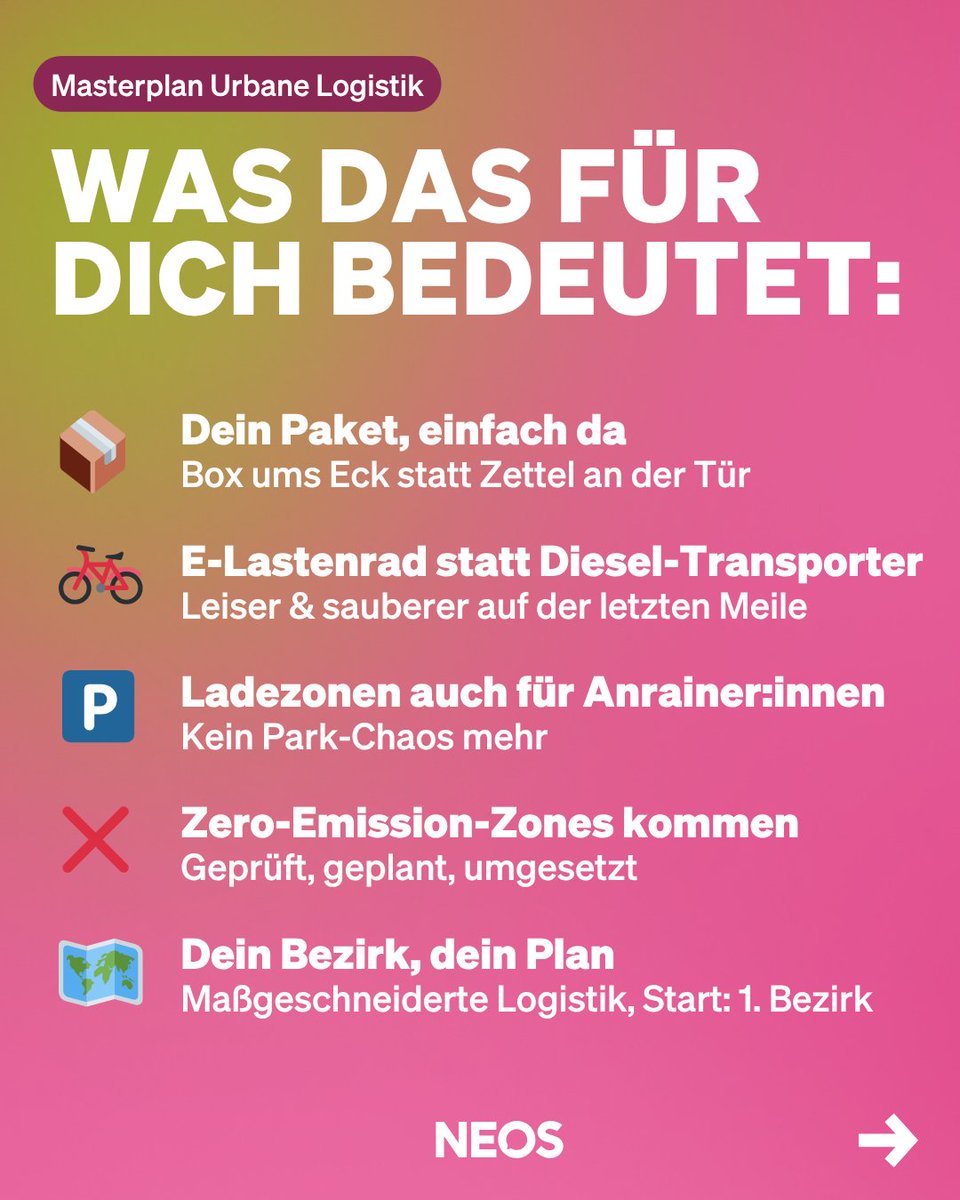 Masterplan Urbane Logistik

WAS DAS FÜR DICH BEDEUTET:

Dein Paket, einfach da
Box ums Eck statt Zettel an der Tür

E-Lastenrad statt Diesel-Transporter
Leiser & sauberer auf der letzten Meile

P

Ladezonen auch für Anrainer:innen
Kein Park-Chaos mehr

Zero-Emission-Zones kommen
Geprüft, geplant, umgesetzt

Dein Bezirk, dein Plan
Maßgeschneiderte Logistik, Start: 1. Bezirk

NEOS

→